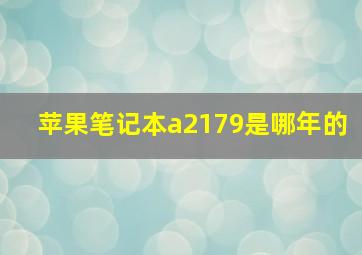 苹果笔记本a2179是哪年的